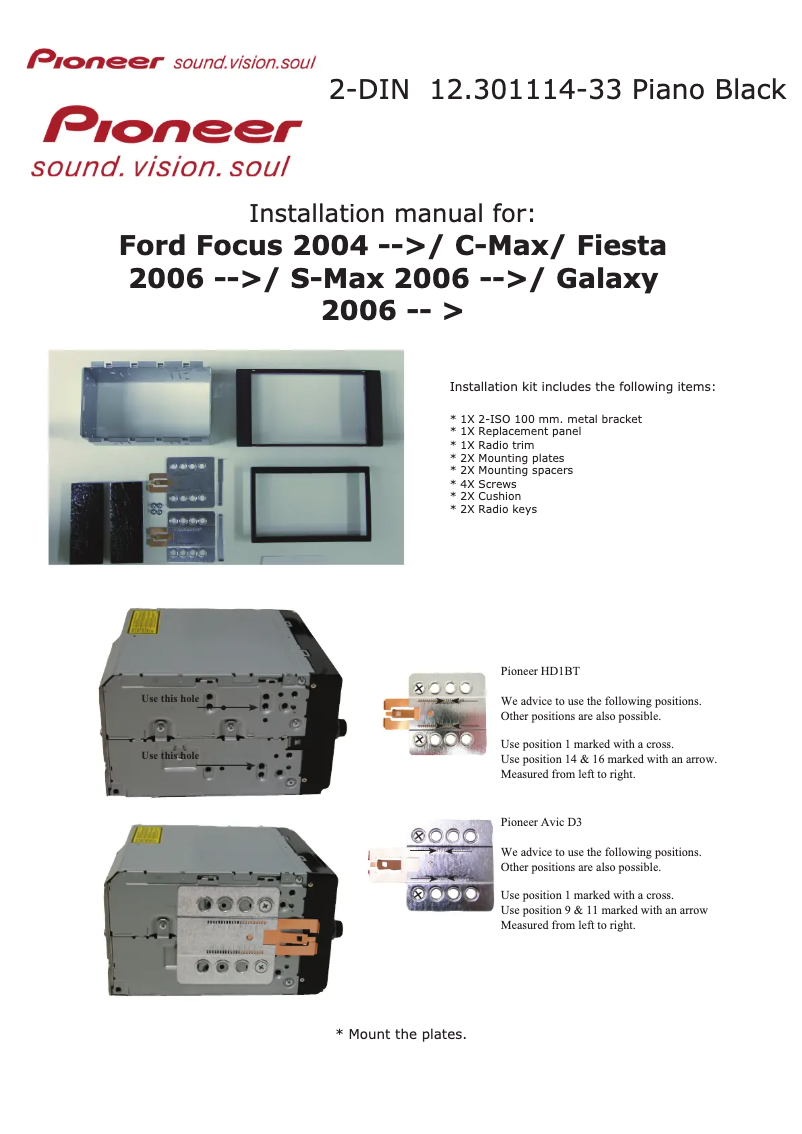 Pioneer sound.vision.soul

2-DIN 12.301114-33 Piano Black

Pioneer
sound. vision. soul

Installation manual for:
Ford Focus 2004 -->/ C-Max/ Fiesta 2006 -->/ S-Max 2006 -->/ Galaxy 2006 -- >

Installation kit includes the following items:

* 1X 2-ISO 100 mm. metal bracket
* 1X Replacement panel
* 1X Radio trim
* 2X Mounting plates
* 2X Mounting spacers
* 4X Screws
* 2X Cushion
* 2X Radio keys

Use this hole

Use this hole

Pioneer HD1BT

We advice to use the following positions.
Other positions are also possible.

Use position 1 marked with a cross.
Use position 14 & 16 marked with an arrow.
Measured from left to right.

Pioneer Avic D3

We advice to use the following positions.
Other positions are also possible.

Use position 1 marked with a cross.
Use position 9 & 11 marked with an arrow
Measured from left to right.

* Mount the plates.